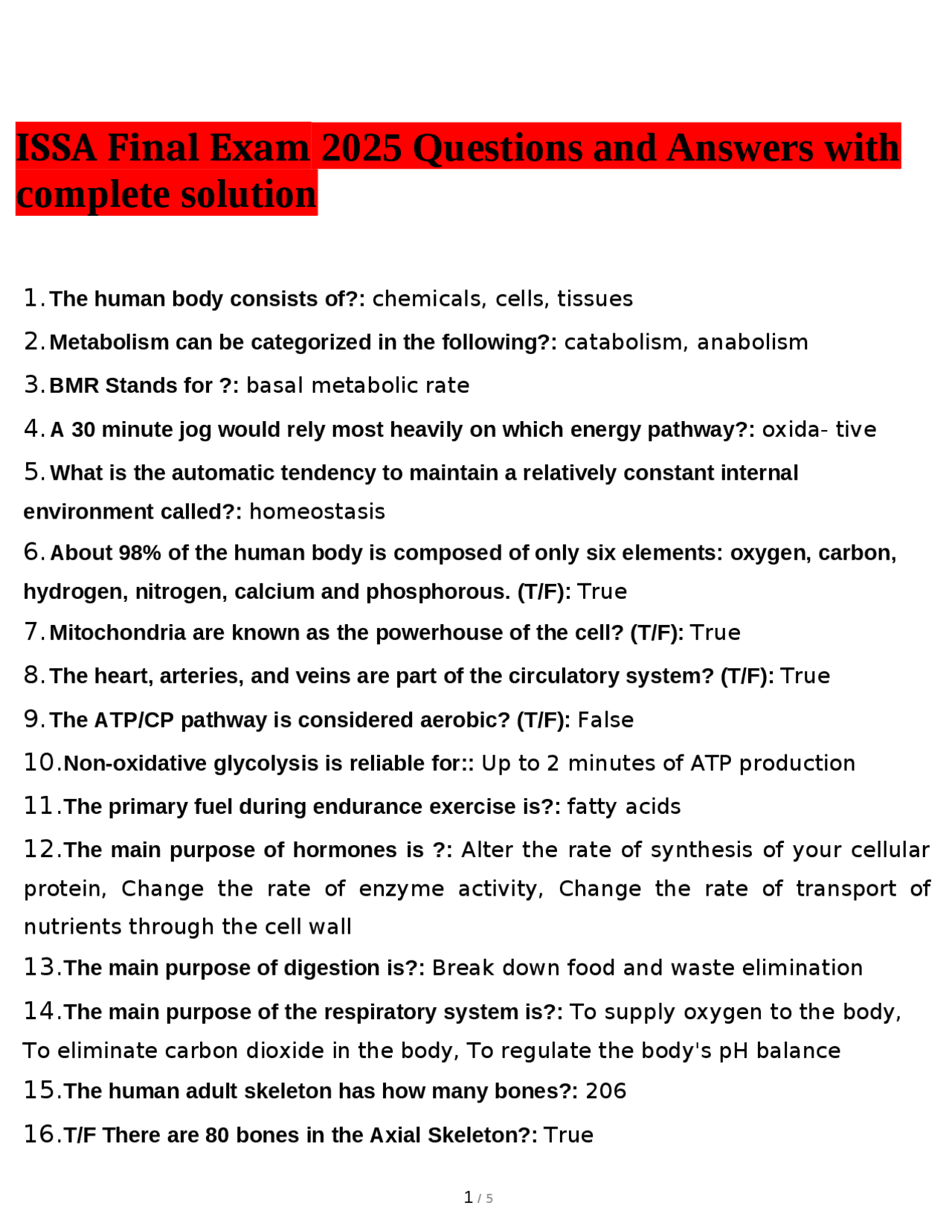 ISSA Final Exam 2025 Questions and Answers with complete solution

1. The human body consists of?: chemicals, cells, tissues

2. Metabolism can be categorized in the following?: catabolism, anabolism

3. BMR Stands for ?: basal metabolic rate

4. A 30 minute jog would rely most heavily on which energy pathway?: oxida- tive

5. What is the automatic tendency to maintain a relatively constant internal environment called?: homeostasis

6. About 98% of the human body is composed of only six elements: oxygen, carbon, hydrogen, nitrogen, calcium and phosphorous. (T/F): True

7. Mitochondria are known as the powerhouse of the cell? (T/F): True

8. The heart, arteries, and veins are part of the circulatory system? (T/F): True

9. The ATP/CP pathway is considered aerobic? (T/F): False

10. Non-oxidative glycolysis is reliable for:: Up to 2 minutes of ATP production

11. The primary fuel during endurance exercise is?: fatty acids

12. The main purpose of hormones is ?: Alter the rate of synthesis of your cellular protein, Change the rate of enzyme activity, Change the rate of transport of nutrients through the cell wall

13. The main purpose of digestion is?: Break down food and waste elimination

14. The main purpose of the respiratory system is?: To supply oxygen to the body, To eliminate carbon dioxide in the body, To regulate the body's pH balance

15. The human adult skeleton has how many bones?: 206

16. T/F There are 80 bones in the Axial Skeleton?: True

1 / 5